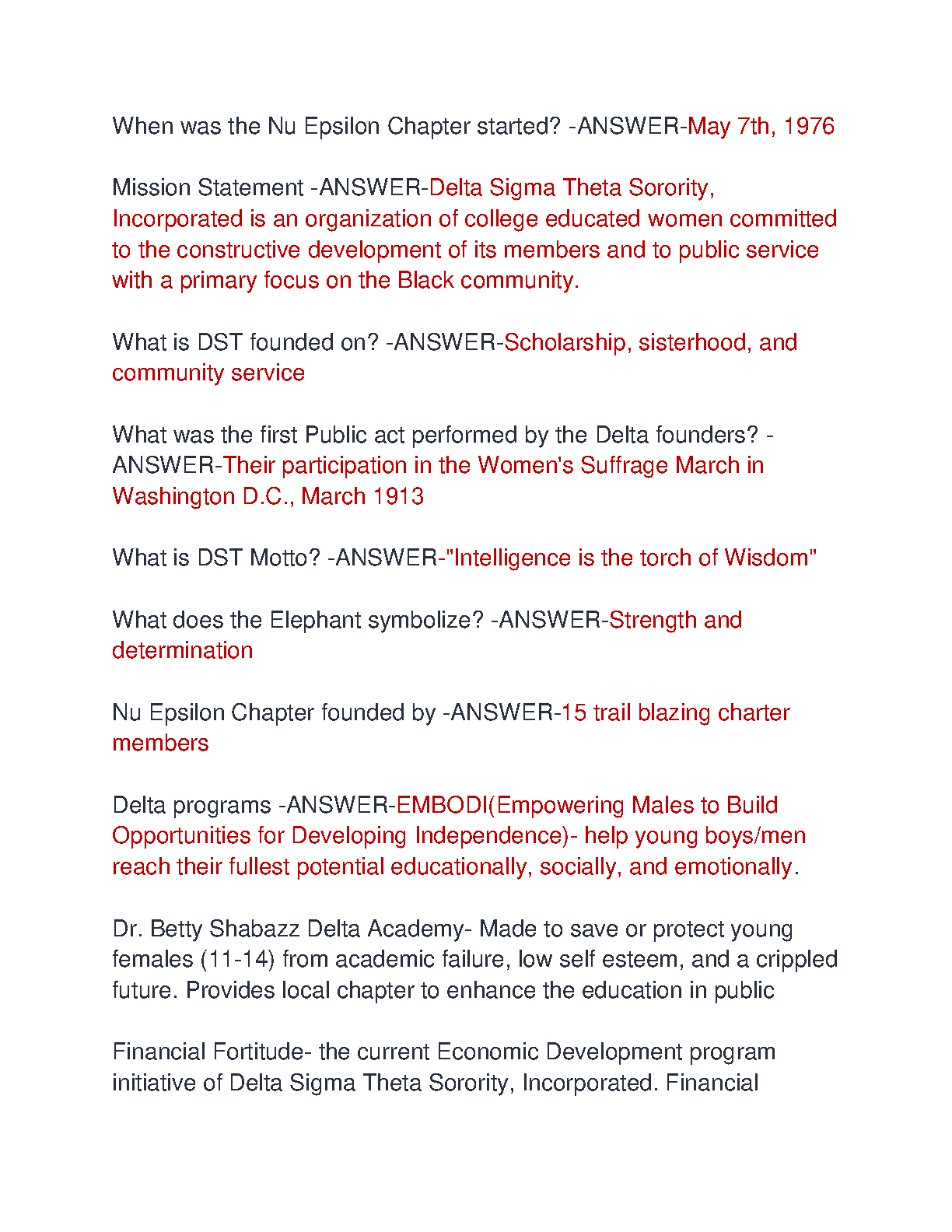 When was the Nu Epsilon Chapter started? -ANSWER-May 7th, 1976

Mission Statement -ANSWER-Delta Sigma Theta Sorority, Incorporated is an organization of college educated women committed to the constructive development of its members and to public service with a primary focus on the Black community.

What is DST founded on? -ANSWER-Scholarship, sisterhood, and community service

What was the first Public act performed by the Delta founders? -ANSWER-Their participation in the Women's Suffrage March in Washington D.C., March 1913

What is DST Motto? -ANSWER-"Intelligence is the torch of Wisdom"

What does the Elephant symbolize? -ANSWER-Strength and determination

Nu Epsilon Chapter founded by -ANSWER-15 trail blazing charter members

Delta programs -ANSWER-EMBODI(Empowering Males to Build Opportunities for Developing Independence)- help young boys/men reach their fullest potential educationally, socially, and emotionally.

Dr. Betty Shabazz Delta Academy- Made to save or protect young females (11-14) from academic failure, low self esteem, and a crippled future. Provides local chapter to enhance the education in public

Financial Fortitude- the current Economic Development program initiative of Delta Sigma Theta Sorority, Incorporated. Financial